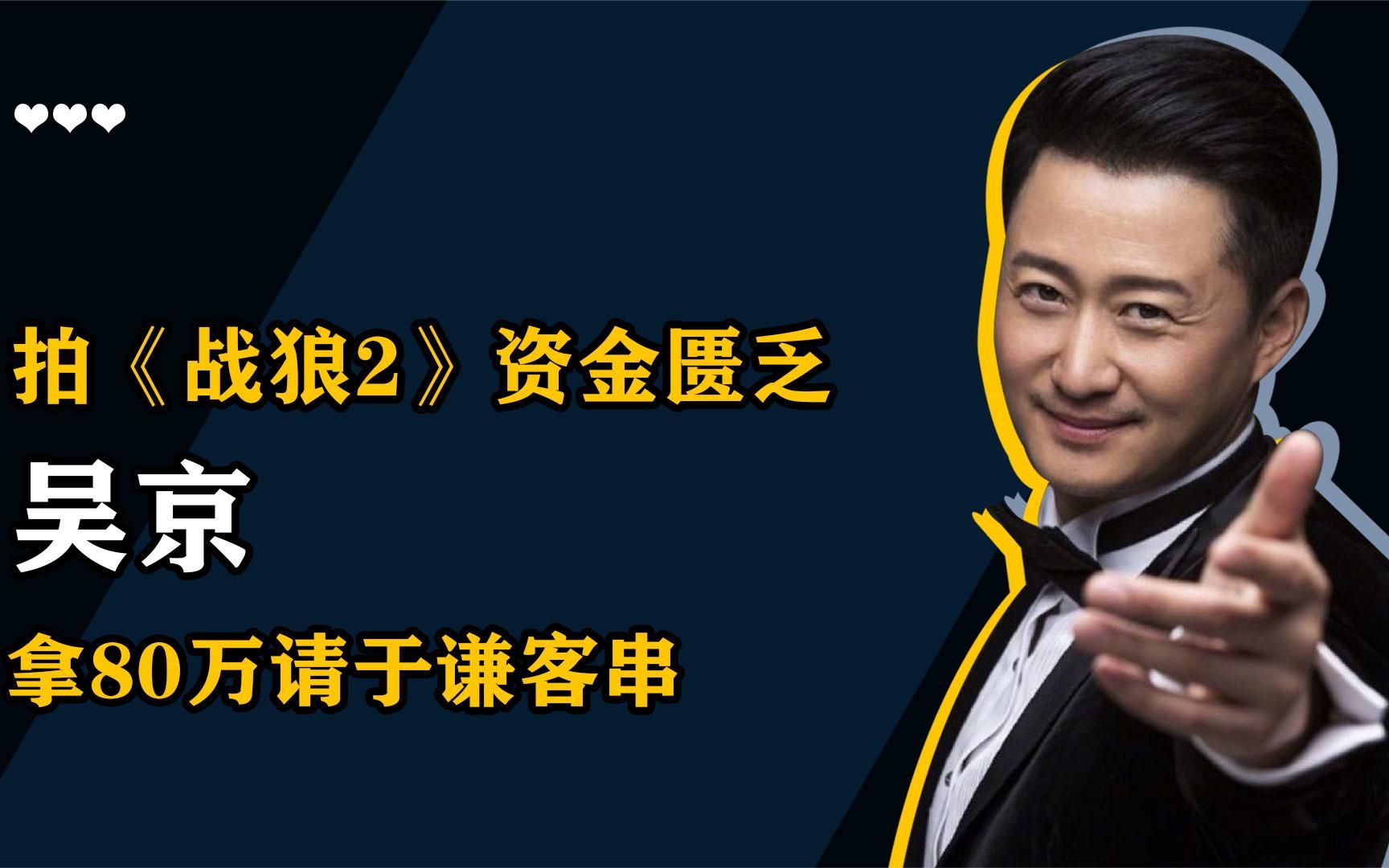 ❤❤❤

拍《战狼2》资金匮乏

吴京

拿80万请于谦客串